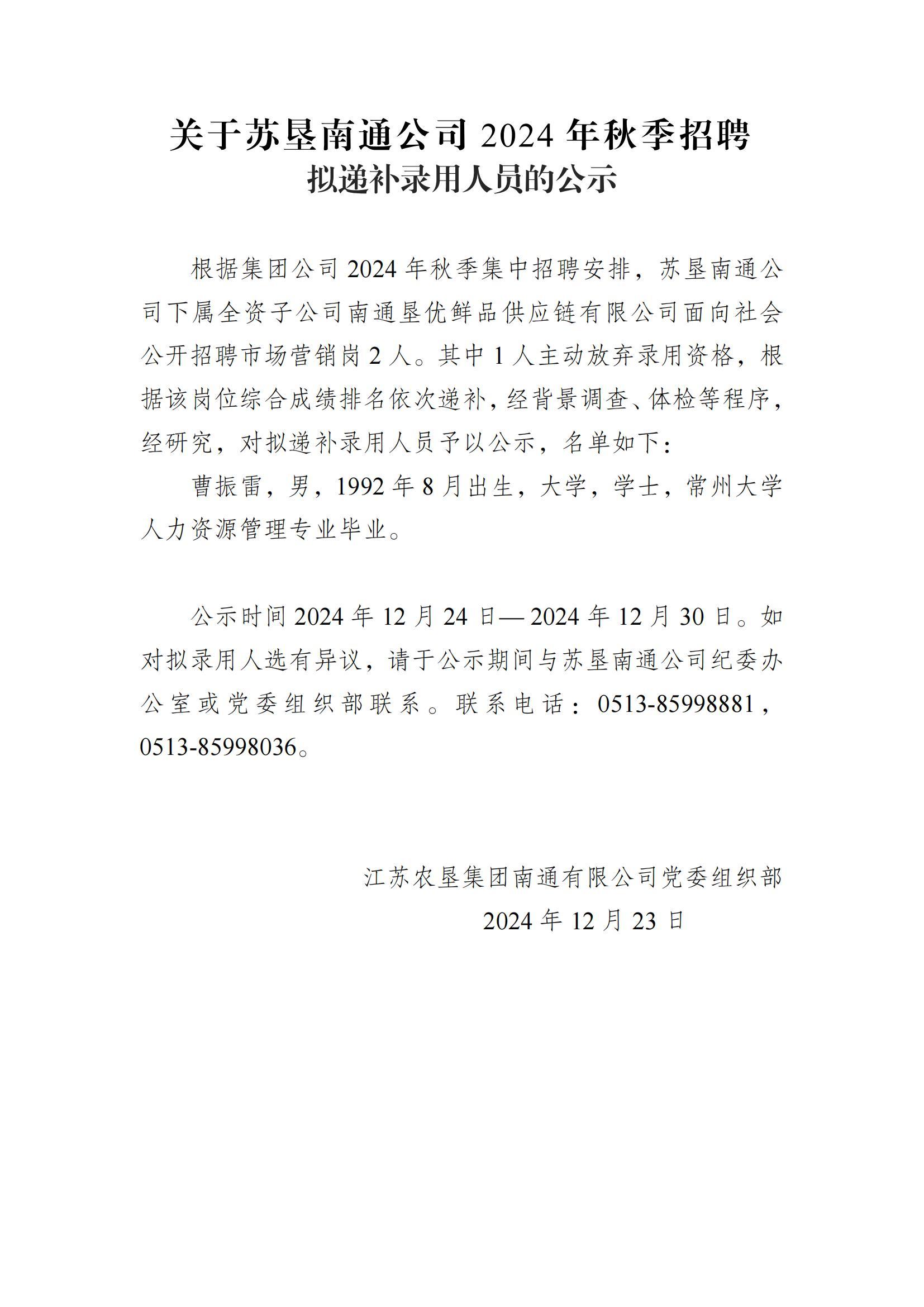 关于苏垦南通公司 2024 年秋季招聘
拟递补录用人员的公示

根据集团公司 2024 年秋季集中招聘安排，苏垦南通公司下属全资子公司南通垦优鲜品供应链有限公司面向社会公开招聘市场营销岗 2 人。其中 1 人主动放弃录用资格，根据该岗位综合成绩排名依次递补，经背景调查、体检等程序，经研究，对拟递补录用人员予以公示，名单如下：

曹振雷，男，1992 年 8 月出生，大学，学士，常州大学人力资源管理专业毕业。

公示时间 2024 年 12 月 24 日— 2024 年 12 月 30 日。如对拟录用人选有异议，请于公示期间与苏垦南通公司纪委办公室或党委组织部联系。联系电话：0513-85998881，0513-85998036。

江苏农垦集团南通有限公司党委组织部
2024 年 12 月 23 日